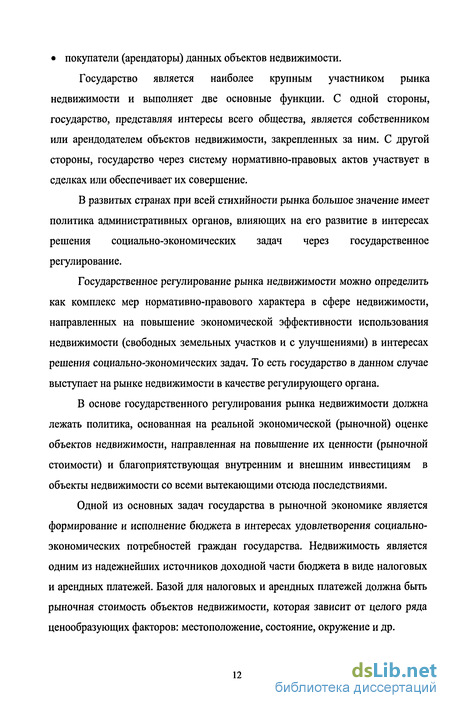 • покупатели (арендаторы) данных объектов недвижимости.

Государство является наиболее крупным участником рынка недвижимости и выполняет две основные функции. С одной стороны, государство, представляя интересы всего общества, является собственником или арендодателем объектов недвижимости, закрепленных за ним. С другой стороны, государство через систему нормативно-правовых актов участвует в сделках или обеспечивает их совершение.

В развитых странах при всей стихийности рынка большое значение имеет политика административных органов, влияющих на его развитие в интересах решения социально-экономических задач через государственное регулирование.

Государственное регулирование рынка недвижимости можно определить как комплекс мер нормативно-правового характера в сфере недвижимости, направленных на повышение экономической эффективности использования недвижимости (свободных земельных участков и с улучшениями) в интересах решения социально-экономических задач. То есть государство в данном случае выступает на рынке недвижимости в качестве регулирующего органа.

В основе государственного регулирования рынка недвижимости должна лежать политика, основанная на реальной экономической (рыночной) оценке объектов недвижимости, направленная на повышение их ценности (рыночной стоимости) и благоприятствующая внутренним и внешним инвестициям в объекты недвижимости со всеми вытекающими отсюда последствиями.

Одной из основных задач государства в рыночной экономике является формирование и исполнение бюджета в интересах удовлетворения социально-экономических потребностей граждан государства. Недвижимость является одним из надежнейших источников доходной части бюджета в виде налоговых и арендных платежей. Базой для налоговых и арендных платежей должна быть рыночная стоимость объектов недвижимости, которая зависит от целого ряда ценообразующих факторов: местоположение, состояние, окружение и др.

12

dsLib.net
библиотека диссертаций